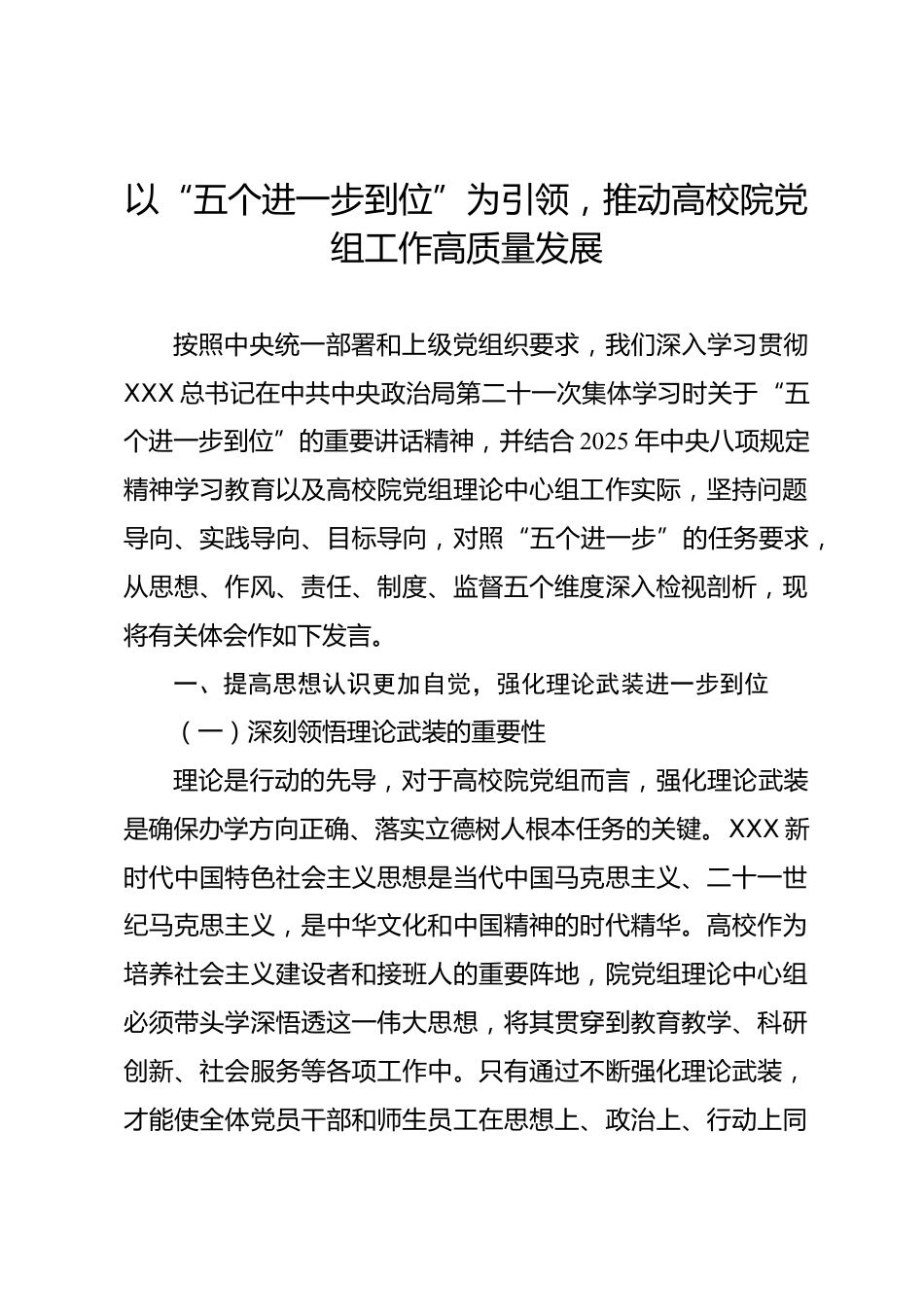 以“五个进一步到位”为引领，推动高校院党组工作高质量发展

按照中央统一部署和上级党组织要求，我们深入学习贯彻XXX总书记在中共中央政治局第二十一次集体学习时关于“五个进一步到位”的重要讲话精神，并结合2025年中央八项规定精神学习教育以及高校院党组理论中心组工作实际，坚持问题导向、实践导向、目标导向，对照“五个进一步”的任务要求，从思想、作风、责任、制度、监督五个维度深入检视剖析，现将有关体会作如下发言。

一、提高思想认识更加自觉，强化理论武装进一步到位

（一）深刻领悟理论武装的重要性

理论是行动的先导，对于高校院党组而言，强化理论武装是确保办学方向正确、落实立德树人根本任务的关键。XXX新时代中国特色社会主义思想是当代中国马克思主义、二十一世纪马克思主义，是中华文化和中国精神的时代精华。高校作为培养社会主义建设者和接班人的重要阵地，院党组理论中心组必须带头学深悟透这一伟大思想，将其贯穿到教育教学、科研创新、社会服务等各项工作中。只有通过不断强化理论武装，才能使全体党员干部和师生员工在思想上、政治上、行动上同